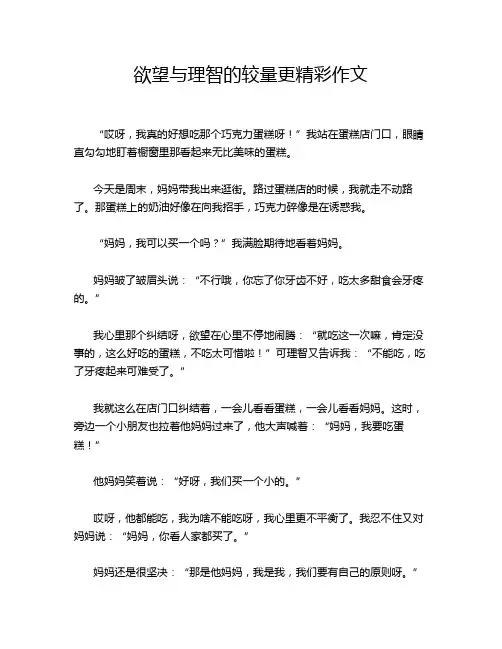 欲望与理智的较量更精彩作文

“哎呀，我真的好想吃那个巧克力蛋糕呀！”我站在蛋糕店门口，眼睛直勾勾地盯着橱窗里那看起来无比美味的蛋糕。

今天是周末，妈妈带我出来逛街。路过蛋糕店的时候，我就走不动路了。那蛋糕上的奶油好像在向我招手，巧克力碎像是在诱惑我。

“妈妈，我可以买一个吗？”我满脸期待地看着妈妈。

妈妈皱了皱眉头说：“不行哦，你忘了你牙齿不好，吃太多甜食会牙疼的。”

我心里那个纠结呀，欲望在心里不停地闹腾：“就吃这一次嘛，肯定没事的，这么好吃的蛋糕，不吃太可惜啦！”可理智又告诉我：“不能吃，吃了牙疼起来可难受了。”

我就这么在店门口纠结着，一会儿看看蛋糕，一会儿看看妈妈。这时，旁边一个小朋友也拉着他妈妈过来了，他大声喊着：“妈妈，我要吃蛋糕！”

他妈妈笑着说：“好呀，我们买一个小的。”

哎呀，他都能吃，我为啥不能吃呀，我心里更不平衡了。我忍不住又对妈妈说：“妈妈，你看人家都买了。”

妈妈还是很坚决：“那是他妈妈，我是我，我们要有自己的原则呀。”